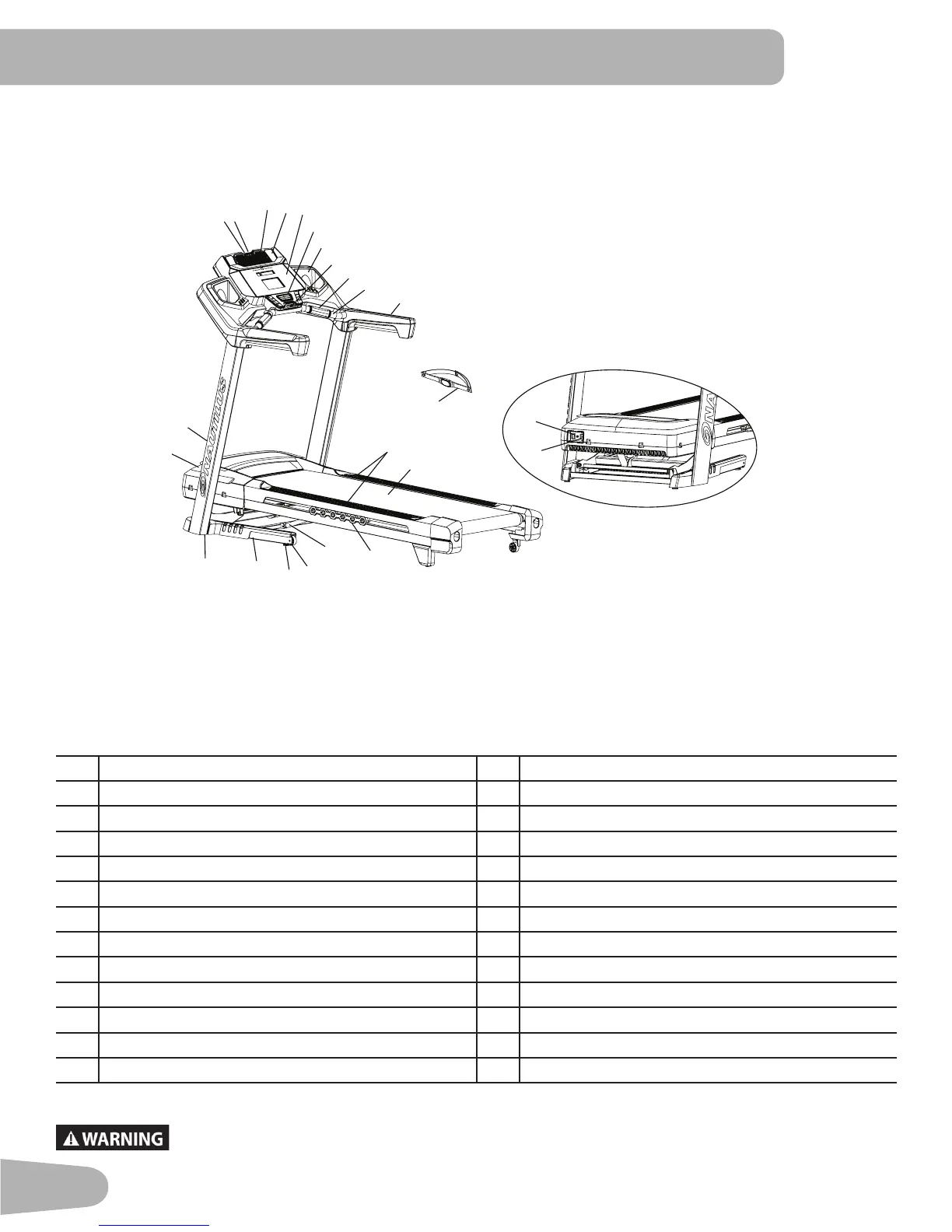 NAUTILUS

NA

WARNING